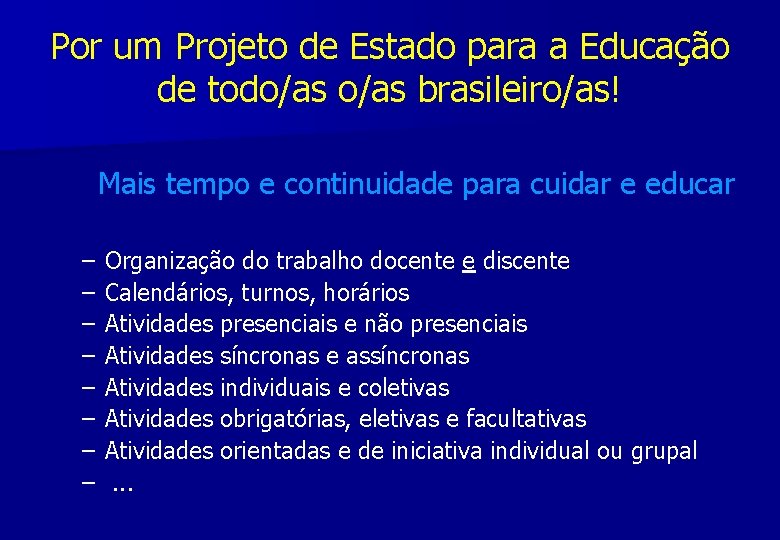 Por um Projeto de Estado para a Educação de todo/as o/as brasileiro/as!

Mais tempo e continuidade para cuidar e educar

– Organização do trabalho docente e discente
– Calendários, turnos, horários
– Atividades presenciais e não presenciais
– Atividades síncronas e assíncronas
– Atividades individuais e coletivas
– Atividades obrigatórias, eletivas e facultativas
– Atividades orientadas e de iniciativa individual ou grupal
– ...